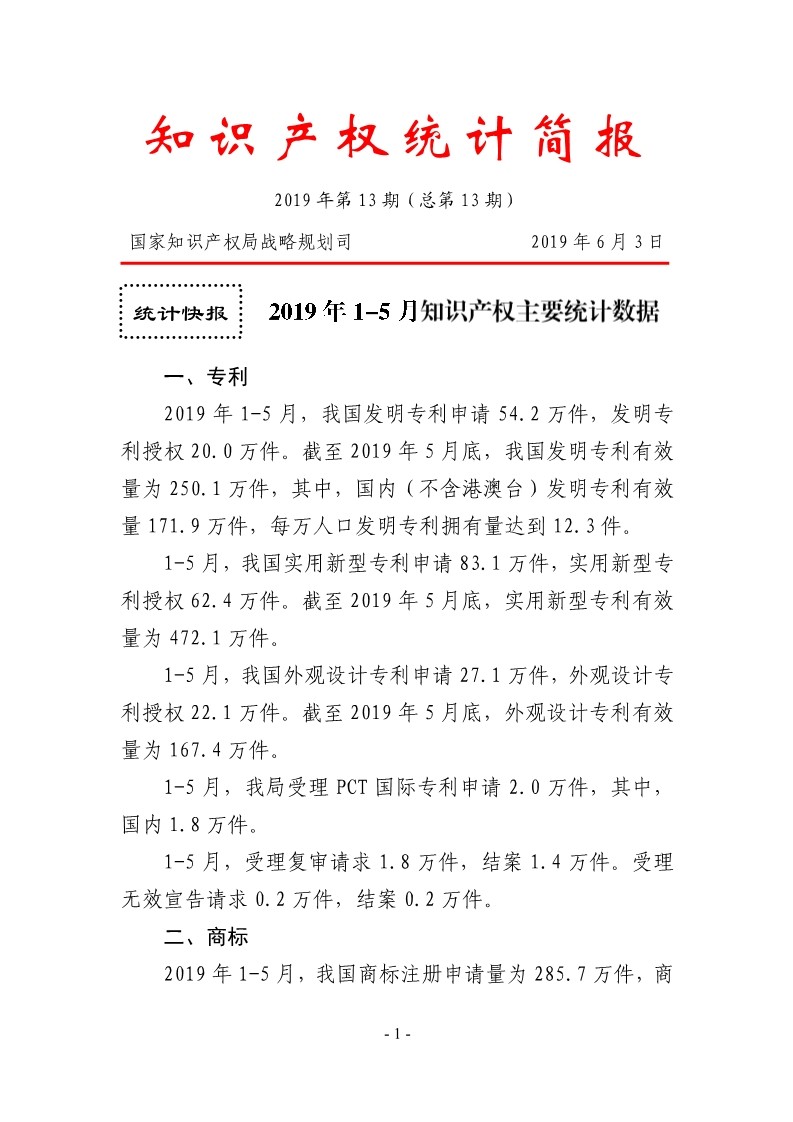 知识产权统计简报

2019年第13期（总第13期）

国家知识产权局战略规划司　　　　2019年6月3日

统计快报

2019年1-5月知识产权主要统计数据

一、专利

2019年1-5月，我国发明专利申请54.2万件，发明专利授权20.0万件。截至2019年5月底，我国发明专利有效量为250.1万件，其中，国内（不含港澳台）发明专利有效量171.9万件，每万人口发明专利拥有量达到12.3件。

1-5月，我国实用新型专利申请83.1万件，实用新型专利授权62.4万件。截至2019年5月底，实用新型专利有效量为472.1万件。

1-5月，我国外观设计专利申请27.1万件，外观设计专利授权22.1万件。截至2019年5月底，外观设计专利有效量为167.4万件。

1-5月，我局受理PCT国际专利申请2.0万件，其中，国内1.8万件。

1-5月，受理复审请求1.8万件，结案1.4万件。受理无效宣告请求0.2万件，结案0.2万件。

二、商标

2019年1-5月，我国商标注册申请量为285.7万件，商

- 1 -